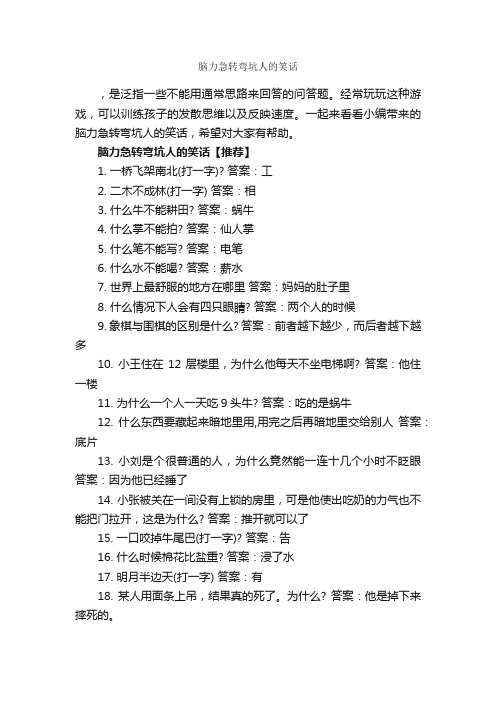 脑力急转弯坑人的笑话

，是泛指一些不能用通常思路来回答的问答题。经常玩玩这种游戏，可以训练孩子的发散思维以及反映速度。一起来看看小编带来的脑力急转弯坑人的笑话，希望对大家有帮助。

脑力急转弯坑人的笑话【推荐】

1. 一桥飞架南北(打一字)? 答案：工

2. 二木不成林(打一字) 答案：相

3. 什么牛不能耕田? 答案：蜗牛

4. 什么掌不能拍? 答案：仙人掌

5. 什么笔不能写? 答案：电笔

6. 什么水不能喝? 答案：薪水

7. 世界上最舒服的地方在哪里 答案：妈妈的肚子里

8. 什么情况下人会有四只眼睛? 答案：两个人的时候

9. 象棋与围棋的区别是什么? 答案：前者越下越少，而后者越下越多

10. 小王住在 12 层楼里，为什么他每天不坐电梯啊? 答案：他住一楼

11. 为什么一个人一天吃 9 头牛? 答案：吃的是蜗牛

12. 什么东西要藏起来暗地里用,用完之后再暗地里交给别人 答案：底片

13. 小刘是个很普通的人，为什么竟然能一连十几个小时不眨眼 答案：因为他已经睡了

14. 小张被关在一间没有上锁的房里，可是他使出吃奶的力气也不能把门拉开，这是为什么? 答案：推开就可以了

15. 一口咬掉牛尾巴(打一字)? 答案：告

16. 什么时候棉花比盐重? 答案：浸了水

17. 明月半边天(打一字) 答案：有

18. 某人用面条上吊，结果真的死了。为什么? 答案：他是掉下来摔死的。